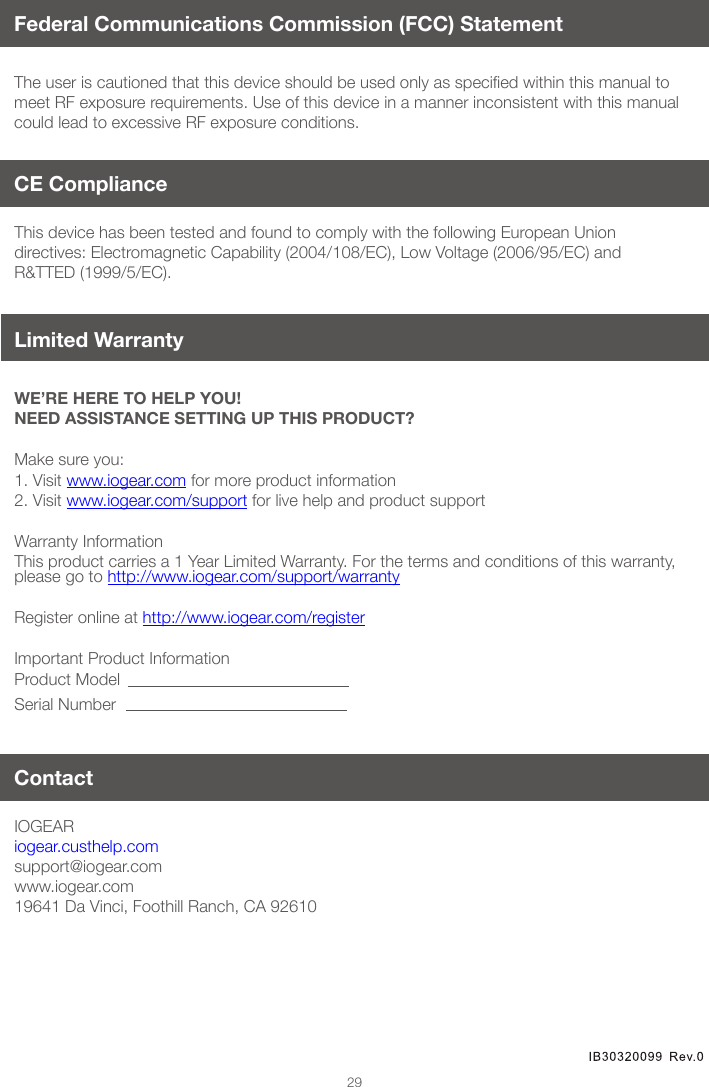 Federal Communications Commission (FCC) Statement

The user is cautioned that this device should be used only as specified within this manual to meet RF exposure requirements. Use of this device in a manner inconsistent with this manual could lead to excessive RF exposure conditions.

CE Compliance

This device has been tested and found to comply with the following European Union directives: Electromagnetic Capability (2004/108/EC), Low Voltage (2006/95/EC) and R&TTED (1999/5/EC).

Limited Warranty

WE'RE HERE TO HELP YOU!
NEED ASSISTANCE SETTING UP THIS PRODUCT?

Make sure you:
1. Visit www.iogear.com for more product information
2. Visit www.iogear.com/support for live help and product support

Warranty Information
This product carries a 1 Year Limited Warranty. For the terms and conditions of this warranty, please go to http://www.iogear.com/support/warranty

Register online at http://www.iogear.com/register

Important Product Information
Product Model
Serial Number

Contact

IOGEAR
iogear.custhelp.com
support@iogear.com
www.iogear.com
19641 Da Vinci, Foothill Ranch, CA 92610

IB30320099 Rev.0

29